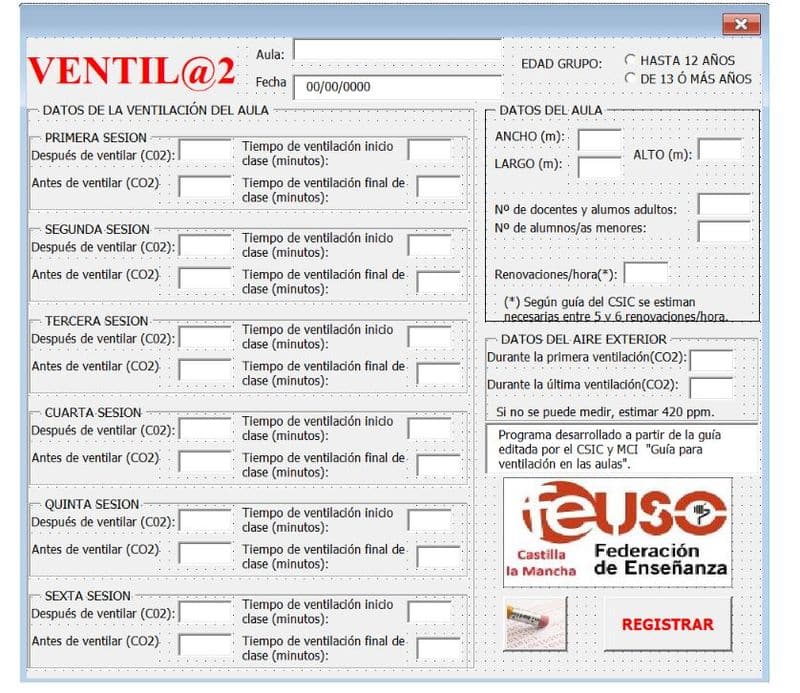 VENTIL@2

Aula:

Fecha 00/00/0000

EDAD GRUPO: HASTA 12 AÑOS
DE 13 Ó MÁS AÑOS

DATOS DE LA VENTILACIÓN DEL AULA

PRIMERA SESION
Después de ventilar (C02):
Tiempo de ventilación inicio clase (minutos):
Antes de ventilar (CO2)
Tiempo de ventilación final de clase (minutos):

SEGUNDA SESION
Después de ventilar (C02):
Tiempo de ventilación inicio clase (minutos):
Antes de ventilar (CO2)
Tiempo de ventilación final de clase (minutos):

TERCERA SESION
Después de ventilar (C02):
Tiempo de ventilación inicio clase (minutos):
Antes de ventilar (CO2)
Tiempo de ventilación final de clase (minutos):

CUARTA SESION
Después de ventilar (C02):
Tiempo de ventilación inicio clase (minutos):
Antes de ventilar (CO2)
Tiempo de ventilación final de clase (minutos):

QUINTA SESION
Después de ventilar (C02):
Tiempo de ventilación inicio clase (minutos):
Antes de ventilar (CO2)
Tiempo de ventilación final de clase (minutos):

SEXTA SESION
Después de ventilar (C02):
Tiempo de ventilación inicio clase (minutos):
Antes de ventilar (CO2)
Tiempo de ventilación final de clase (minutos):

DATOS DEL AULA
ANCHO (m):
LARGO (m):
ALTO (m):
Nº de docentes y alumos adultos:
Nº de alumnos/as menores:
Renovaciones/hora(*):
(*) Según guía del CSIC se estiman necesarias entre 5 y 6 renovaciones/hora.

DATOS DEL AIRE EXTERIOR
Durante la primera ventilación(CO2):
Durante la última ventilación(CO2):
Si no se puede medir, estimar 420 ppm.

Programa desarrollado a partir de la guía editada por el CSIC y MCI "Guía para ventilación en las aulas".

feuso
Castilla la Mancha
Federación de Enseñanza

REGISTRAR